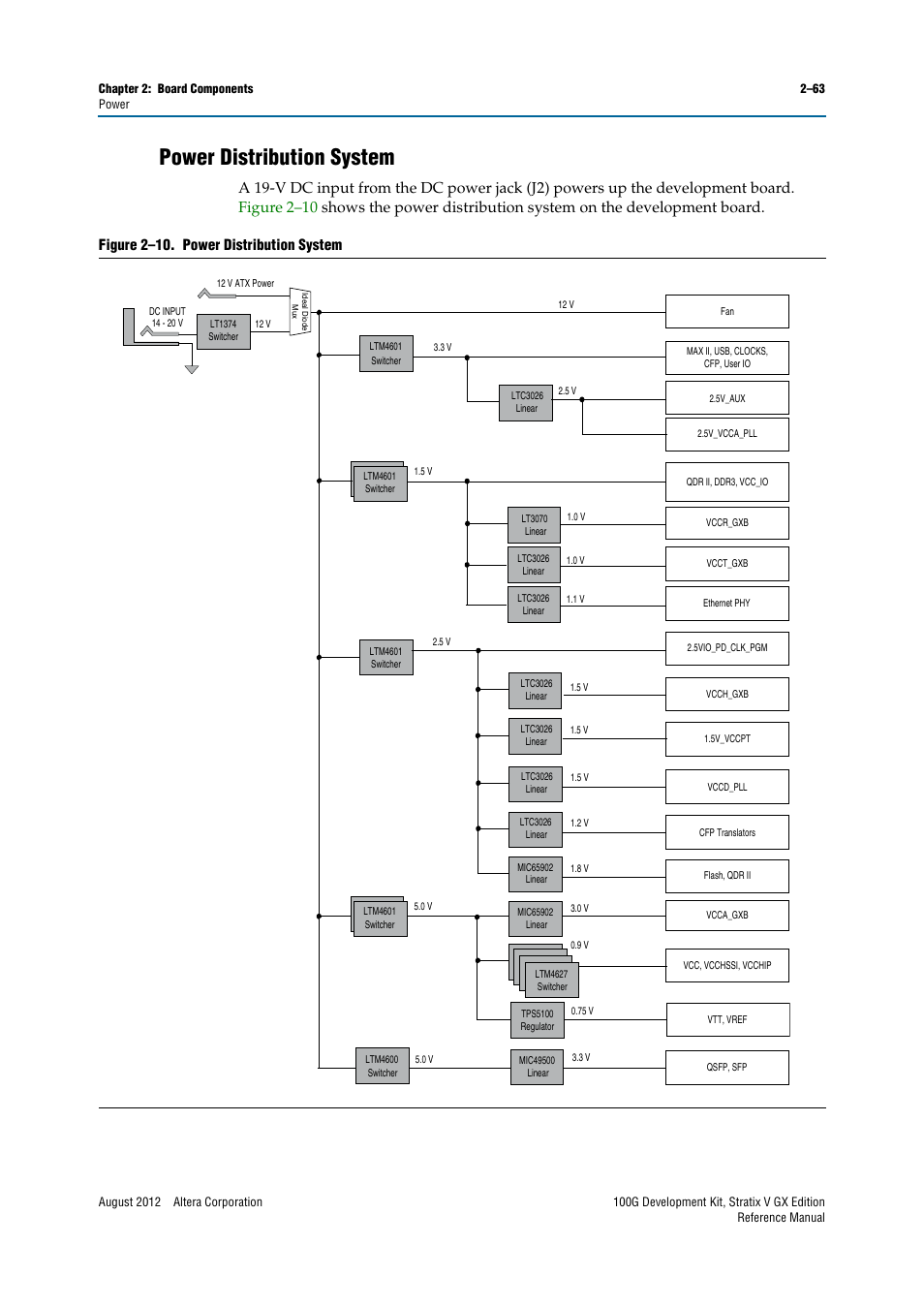 Chapter 2: Board Components
Power

2–63

Power Distribution System

A 19-V DC input from the DC power jack (J2) powers up the development board. Figure 2–10 shows the power distribution system on the development board.

Figure 2–10. Power Distribution System

12 V ATX Power
DC INPUT
14 - 20 V
LT1374
Switcher
12 V
Ideal Diode
Mux
12 V
Fan
LTM4601
Switcher
3.3 V
MAX II, USB, CLOCKS, CFP, User IO
LTC3026
Linear
2.5 V
2.5V_AUX
2.5V_VCCA_PLL
LTM4601
Switcher
1.5 V
QDR II, DDR3, VCC_IO
LT3070
Linear
1.0 V
VCCR_GXB
LTC3026
Linear
1.0 V
VCCT_GXB
LTC3026
Linear
1.1 V
Ethernet PHY
LTM4601
Switcher
2.5 V
2.5VIO_PD_CLK_PGM
LTC3026
Linear
1.5 V
VCCH_GXB
LTC3026
Linear
1.5 V
1.5V_VCCPT
LTC3026
Linear
1.5 V
VCCD_PLL
LTC3026
Linear
1.2 V
CFP Translators
MIC65902
Linear
1.8 V
Flash, QDR II
LTM4601
Switcher
5.0 V
MIC65902
Linear
3.0 V
VCCA_GXB
0.9 V
LTM4627
Switcher
VCC, VCCHSSI, VCCHIP
TPS5100
Regulator
0.75 V
VTT, VREF
LTM4600
Switcher
5.0 V
MIC49500
Linear
3.3 V
QSFP, SFP

August 2012 Altera Corporation

100G Development Kit, Stratix V GX Edition
Reference Manual